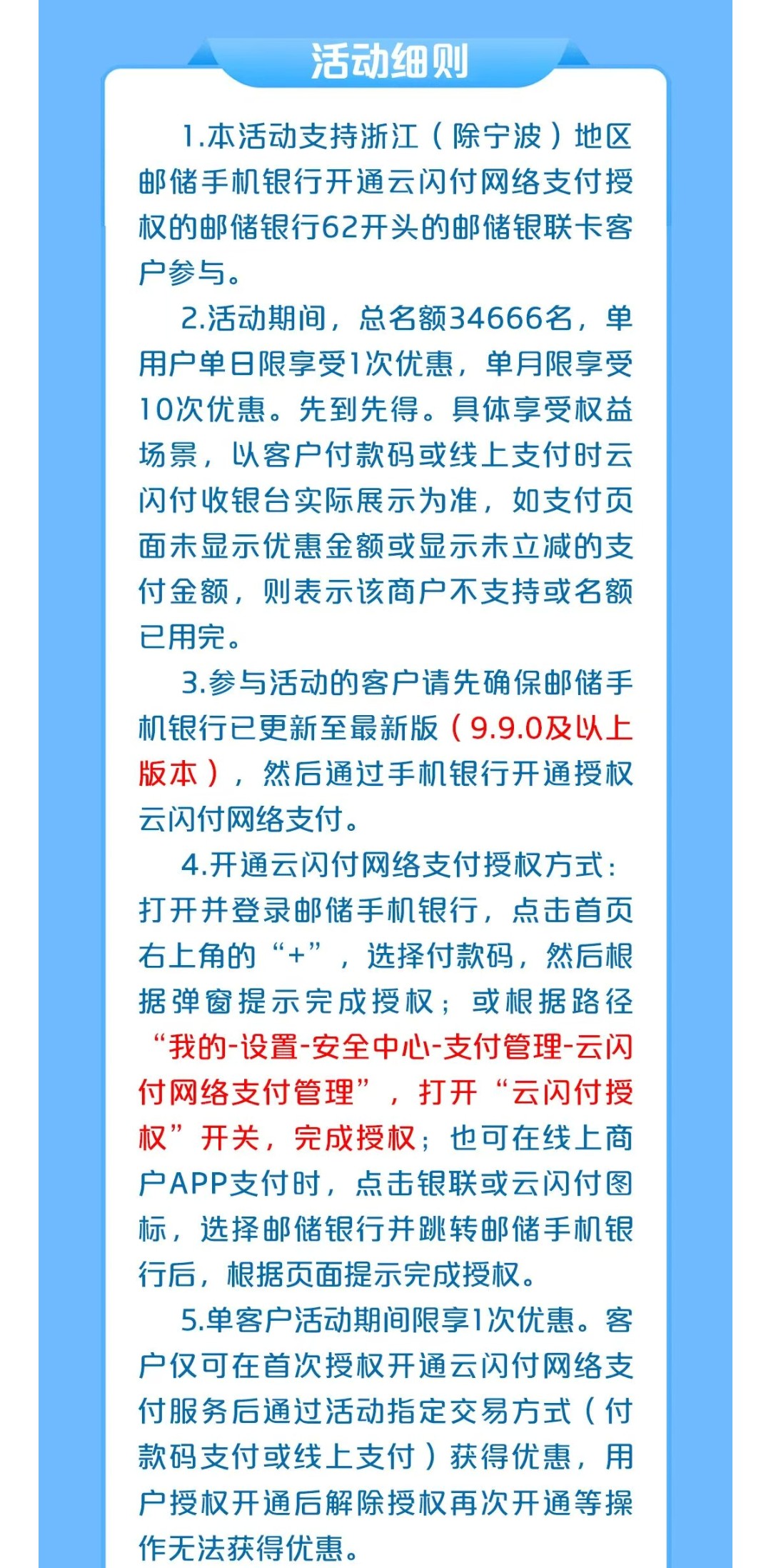 活动细则

1.本活动支持浙江（除宁波）地区邮储手机银行开通云闪付网络支付授权的邮储银行62开头的邮储银联卡客户参与。

2.活动期间，总名额34666名，单用户单日限享受1次优惠，单月限享受10次优惠。先到先得。具体享受权益场景，以客户付款码或线上支付时云闪付收银台实际展示为准，如支付页面未显示优惠金额或显示未立减的支付金额，则表示该商户不支持或名额已用完。

3.参与活动的客户请先确保邮储手机银行已更新至最新版（9.9.0及以上版本），然后通过手机银行开通授权云闪付网络支付。

4.开通云闪付网络支付授权方式：打开并登录邮储手机银行，点击首页右上角的“+”，选择付款码，然后根据弹窗提示完成授权；或根据路径“我的-设置-安全中心-支付管理-云闪付网络支付管理”，打开“云闪付授权”开关，完成授权；也可在线上商户APP支付时，点击银联或云闪付图标，选择邮储银行并跳转邮储手机银行后，根据页面提示完成授权。

5.单客户活动期间限享1次优惠。客户仅可在首次授权开通云闪付网络支付服务后通过活动指定交易方式（付款码支付或线上支付）获得优惠，用户授权开通后解除授权再次开通等操作无法获得优惠。